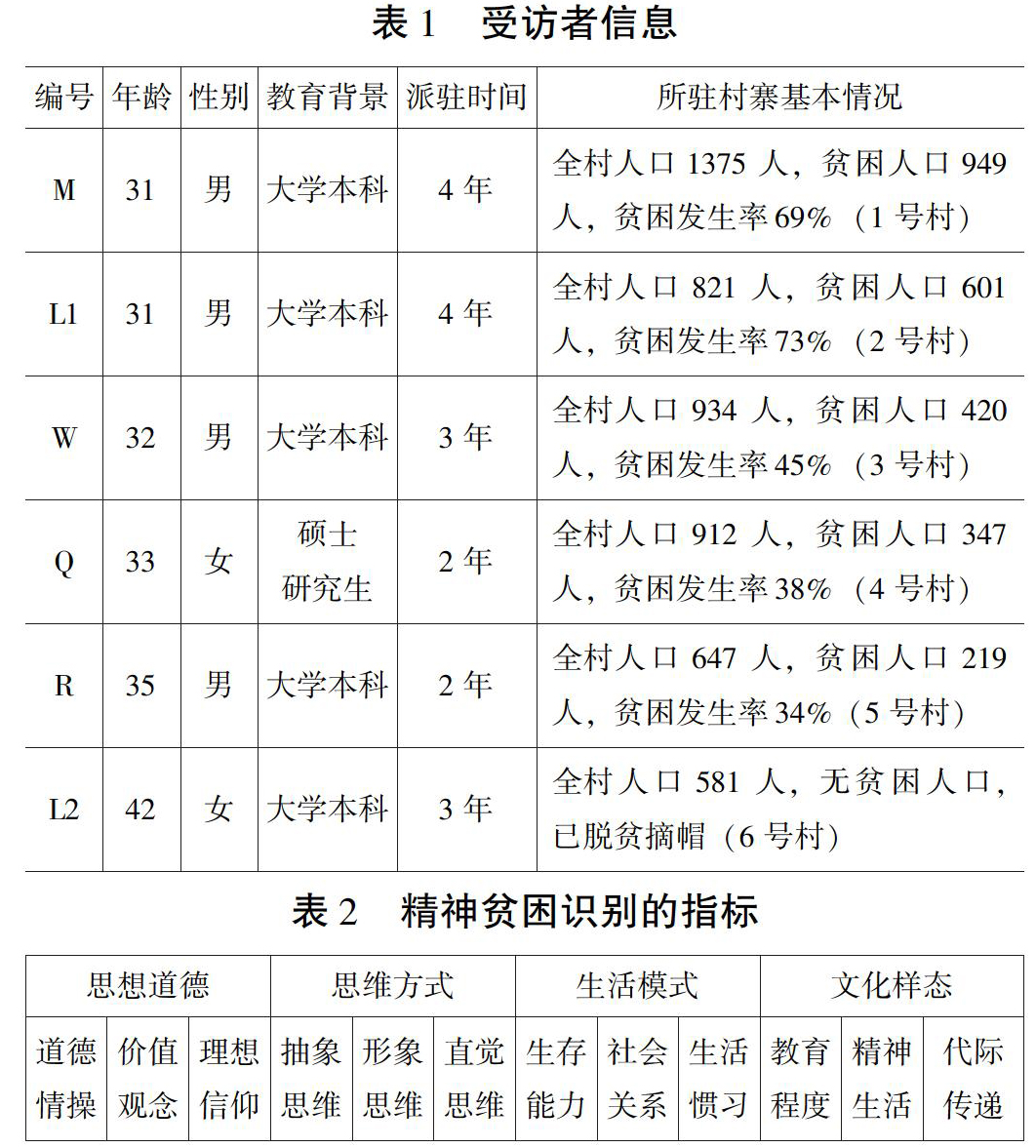 表 1　受访者信息

| 编号 | 年龄 | 性别 | 教育背景 | 派驻时间 | 所驻村寨基本情况 |
|---|---|---|---|---|---|
| M | 31 | 男 | 大学本科 | 4 年 | 全村人口 1375 人，贫困人口 949 人，贫困发生率 69%（1 号村） |
| L1 | 31 | 男 | 大学本科 | 4 年 | 全村人口 821 人，贫困人口 601 人，贫困发生率 73%（2 号村） |
| W | 32 | 男 | 大学本科 | 3 年 | 全村人口 934 人，贫困人口 420 人，贫困发生率 45%（3 号村） |
| Q | 33 | 女 | 硕士研究生 | 2 年 | 全村人口 912 人，贫困人口 347 人，贫困发生率 38%（4 号村） |
| R | 35 | 男 | 大学本科 | 2 年 | 全村人口 647 人，贫困人口 219 人，贫困发生率 34%（5 号村） |
| L2 | 42 | 女 | 大学本科 | 3 年 | 全村人口 581 人，无贫困人口，已脱贫摘帽（6 号村） |

表 2　精神贫困识别的指标

| 思想道德 | | | 思维方式 | | | 生活模式 | | | 文化样态 | | |
|---|---|---|---|---|---|---|---|---|---|---|---|
| 道德情操 | 价值观念 | 理想信仰 | 抽象思维 | 形象思维 | 直觉思维 | 生存能力 | 社会关系 | 生活惯习 | 教育程度 | 精神生活 | 代际传递 |